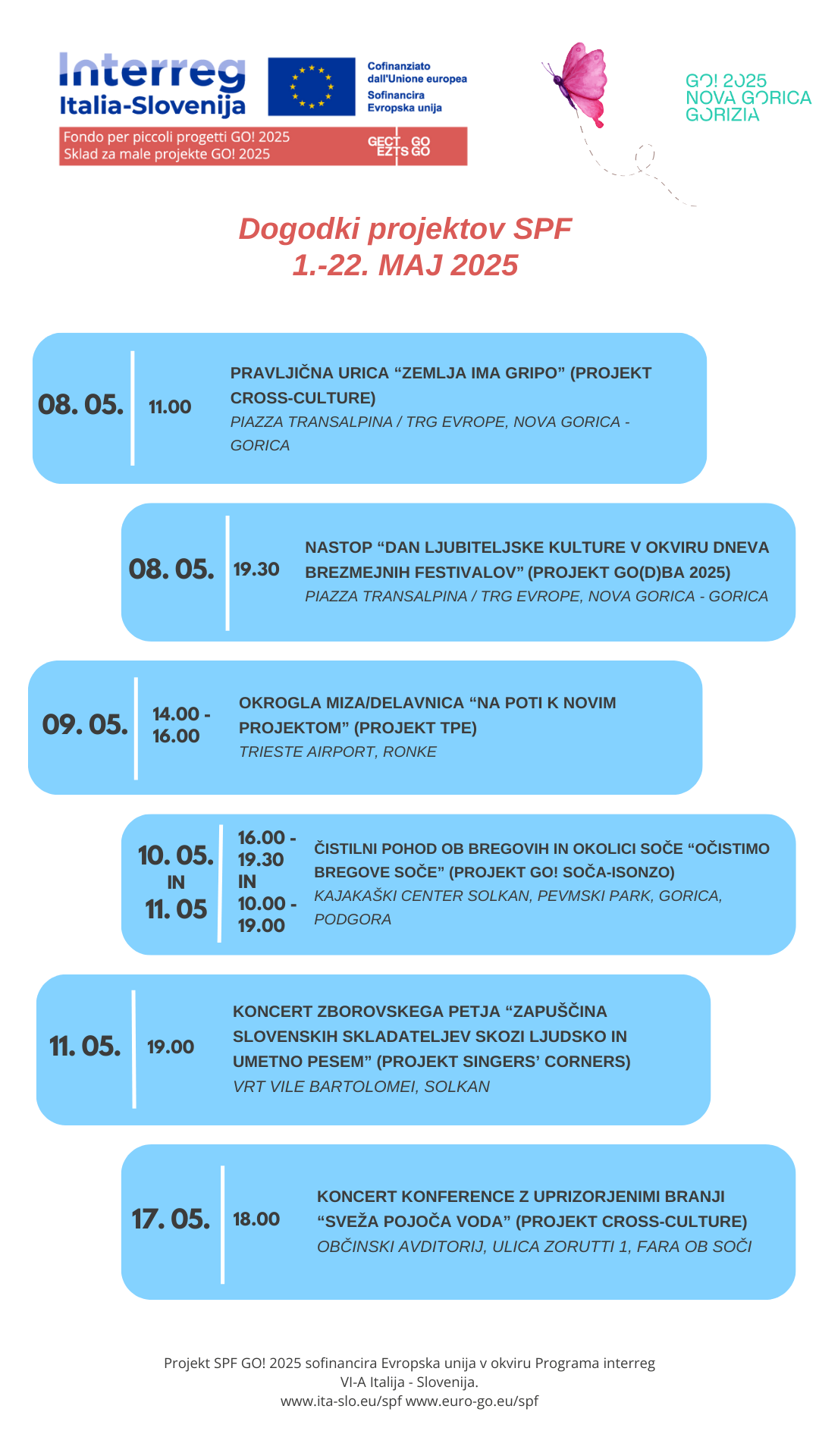 Interreg
Italia-Slovenija

Cofinanziato dall'Unione europea
Sofinancira Evropska unija

Fondo per piccoli progetti GO! 2025
Sklad za male projekte GO! 2025

GECT GO
EZTS GO

GO! 2025
NOVA GORICA
GORIZIA

Dogodki projektov SPF
1.-22. MAJ 2025

08. 05. 11.00
PRAVLJIČNA URICA “ZEMLJA IMA GRIPO” (PROJEKT CROSS-CULTURE)
PIAZZA TRANSALPINA / TRG EVROPE, NOVA GORICA - GORICA

08. 05. 19.30
NASTOP “DAN LJUBITELJSKE KULTURE V OKVIRU DNEVA BREZMEJNIH FESTIVALOV” (PROJEKT GO(D)BA 2025)
PIAZZA TRANSALPINA / TRG EVROPE, NOVA GORICA - GORICA

09. 05. 14.00 - 16.00
OKROGLA MIZA/DELAVNICA “NA POTI K NOVIM PROJEKTOM” (PROJEKT TPE)
TRIESTE AIRPORT, RONKE

10. 05. IN 11. 05
16.00 - 19.30 IN 10.00 - 19.00
ČISTILNI POHOD OB BREGOVIH IN OKOLICI SOČE “OČISTIMO BREGOVE SOČE” (PROJEKT GO! SOČA-ISONZO)
KAJAKAŠKI CENTER SOLKAN, PEVMSKI PARK, GORICA, PODGORA

11. 05. 19.00
KONCERT ZBOROVSKEGA PETJA “ZAPUŠČINA SLOVENSKIH SKLADATELJEV SKOZI LJUDSKO IN UMETNO PESEM” (PROJEKT SINGERS’ CORNERS)
VRT VILE BARTOLOMEI, SOLKAN

17. 05. 18.00
KONCERT KONFERENCE Z UPRIZORJENIMI BRANJI “SVEŽA POJOČA VODA” (PROJEKT CROSS-CULTURE)
OBČINSKI AVDITORIJ, ULICA ZORUTTI 1, FARA OB SOČI

Projekt SPF GO! 2025 sofinancira Evropska unija v okviru Programa interreg VI-A Italija - Slovenija.
www.ita-slo.eu/spf www.euro-go.eu/spf